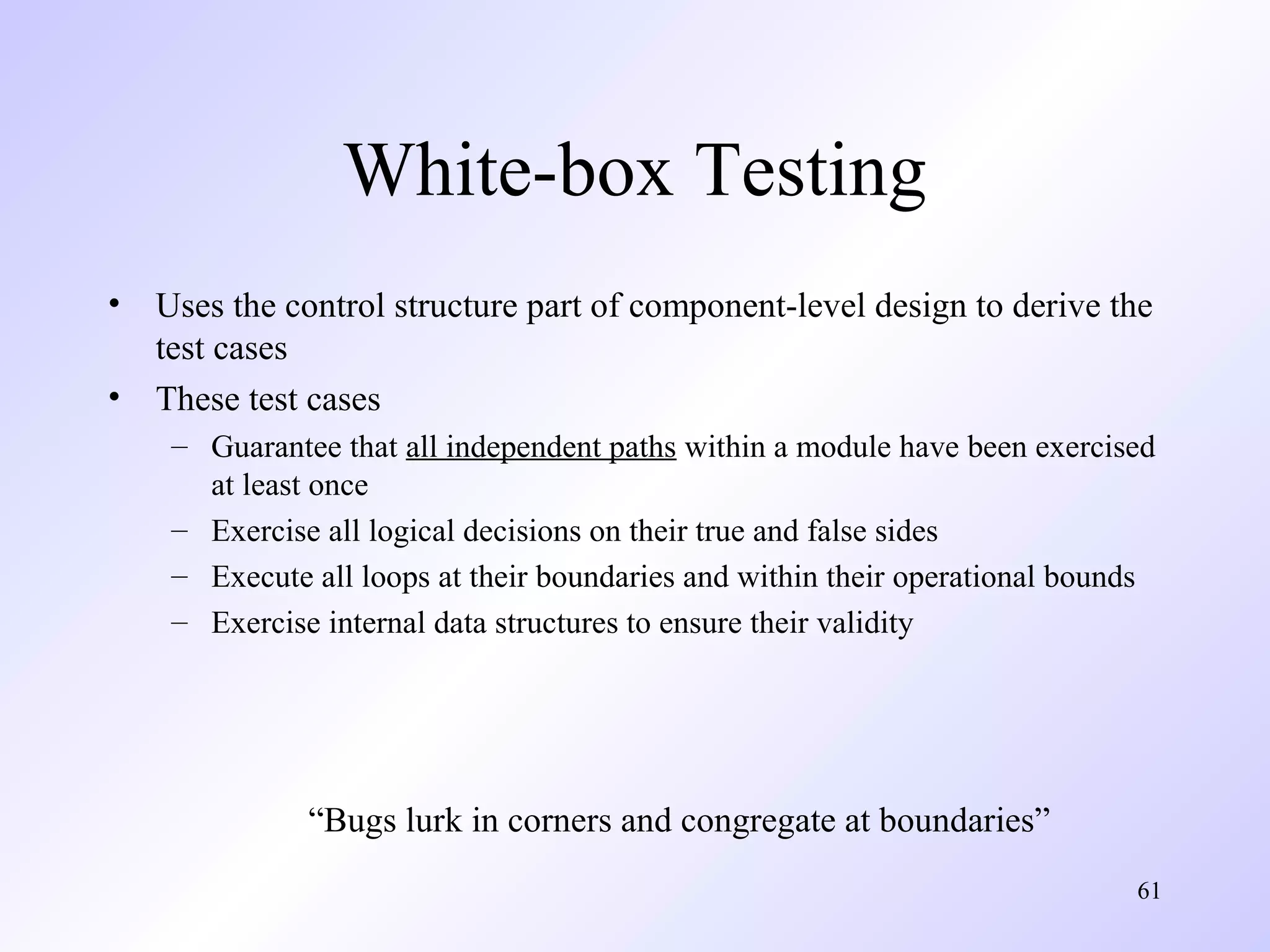 White-box Testing

• Uses the control structure part of component-level design to derive the test cases
• These test cases
– Guarantee that all independent paths within a module have been exercised at least once
– Exercise all logical decisions on their true and false sides
– Execute all loops at their boundaries and within their operational bounds
– Exercise internal data structures to ensure their validity

“Bugs lurk in corners and congregate at boundaries”

61